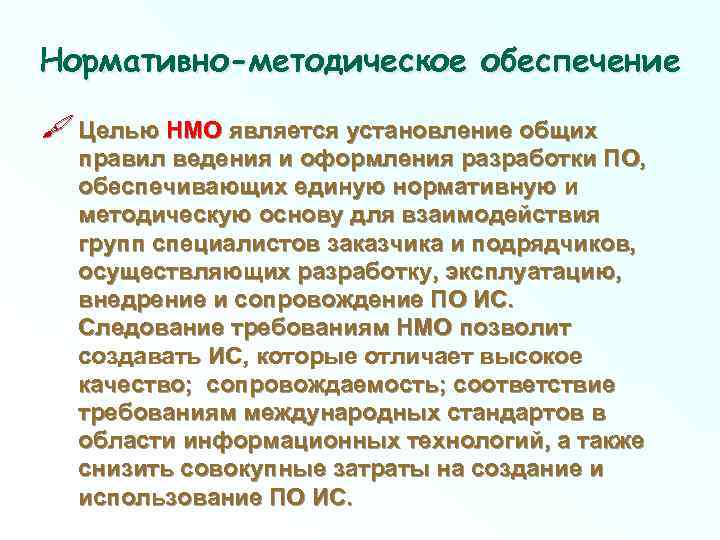 Нормативно-методическое обеспечение

Целью НМО является установление общих правил ведения и оформления разработки ПО, обеспечивающих единую нормативную и методическую основу для взаимодействия групп специалистов заказчика и подрядчиков, осуществляющих разработку, эксплуатацию, внедрение и сопровождение ПО ИС. Следование требованиям НМО позволит создавать ИС, которые отличает высокое качество; сопровождаемость; соответствие требованиям международных стандартов в области информационных технологий, а также снизить совокупные затраты на создание и использование ПО ИС.